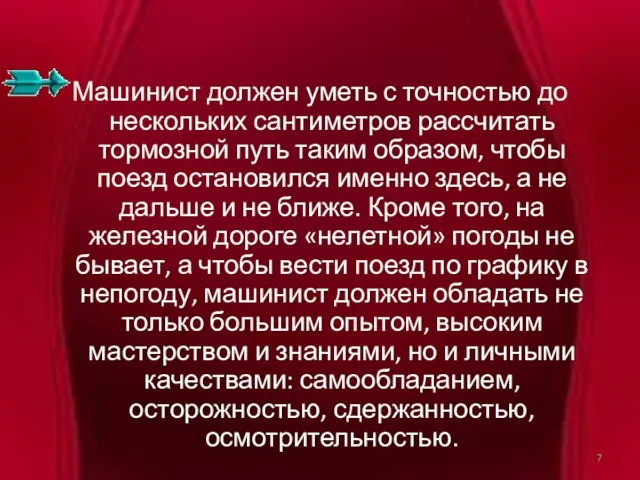 Машинист должен уметь с точностью до нескольких сантиметров рассчитать тормозной путь таким образом, чтобы поезд остановился именно здесь, а не дальше и не ближе. Кроме того, на железной дороге «нелетной» погоды не бывает, а чтобы вести поезд по графику в непогоду, машинист должен обладать не только большим опытом, высоким мастерством и знаниями, но и личными качествами: самообладанием, осторожностью, сдержанностью, осмотрительностью.

7